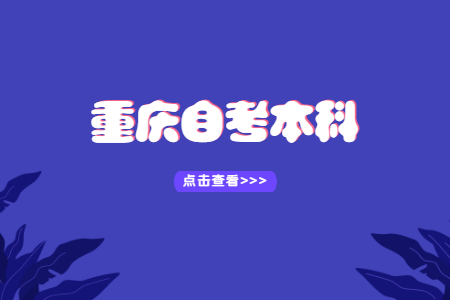 重庆自考本科

点击查看>>>